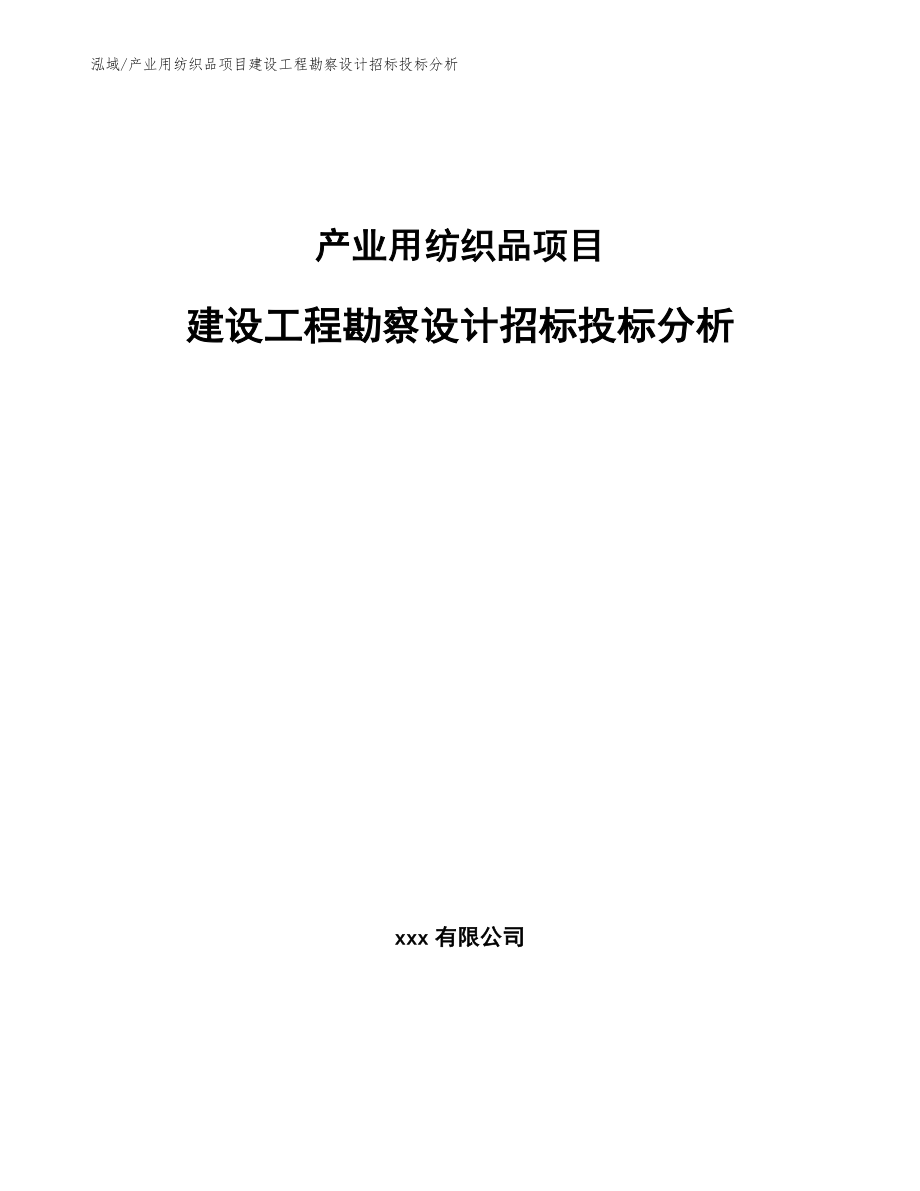 泓域/产业用纺织品项目建设工程勘察设计招标投标分析

产业用纺织品项目

建设工程勘察设计招标投标分析

xxx 有限公司